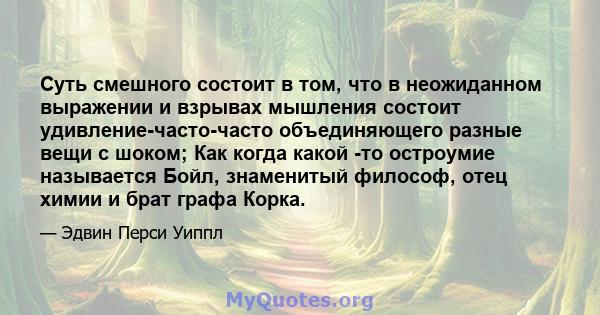 Суть смешного состоит в том, что в неожиданном выражении и взрывах мышления состоит удивление-часто-часто объединяющего разные вещи с шоком; Как когда какой -то остроумие называется Бойл, знаменитый философ, отец химии и брат графа Корка.

— Эдвин Перси Уиппл

MyQuotes.org